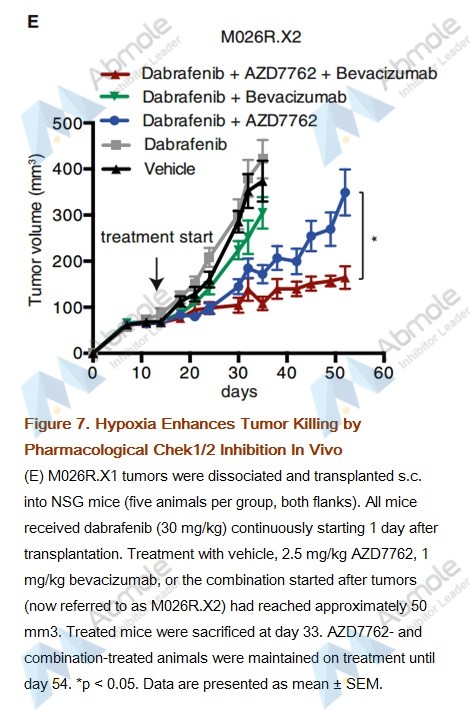 E

M026R.X2

Dabrafenib + AZD7762 + Bevacizumab
Dabrafenib + Bevacizumab
Dabrafenib + AZD7762
Dabrafenib
Vehicle

Tumor volume (mm$^3$)

500
400
300
200
100
0

treatment start

*

0 10 20 30 40 50 60
days

Abmole Inhibitor Leader

Figure 7. Hypoxia Enhances Tumor Killing by Pharmacological Chek1/2 Inhibition In Vivo

(E) M026R.X1 tumors were dissociated and transplanted s.c. into NSG mice (five animals per group, both flanks). All mice received dabrafenib (30 mg/kg) continuously starting 1 day after transplantation. Treatment with vehicle, 2.5 mg/kg AZD7762, 1 mg/kg bevacizumab, or the combination started after tumors (now referred to as M026R.X2) had reached approximately 50 mm3. Treated mice were sacrificed at day 33. AZD7762- and combination-treated animals were maintained on treatment until day 54. *p < 0.05. Data are presented as mean ± SEM.